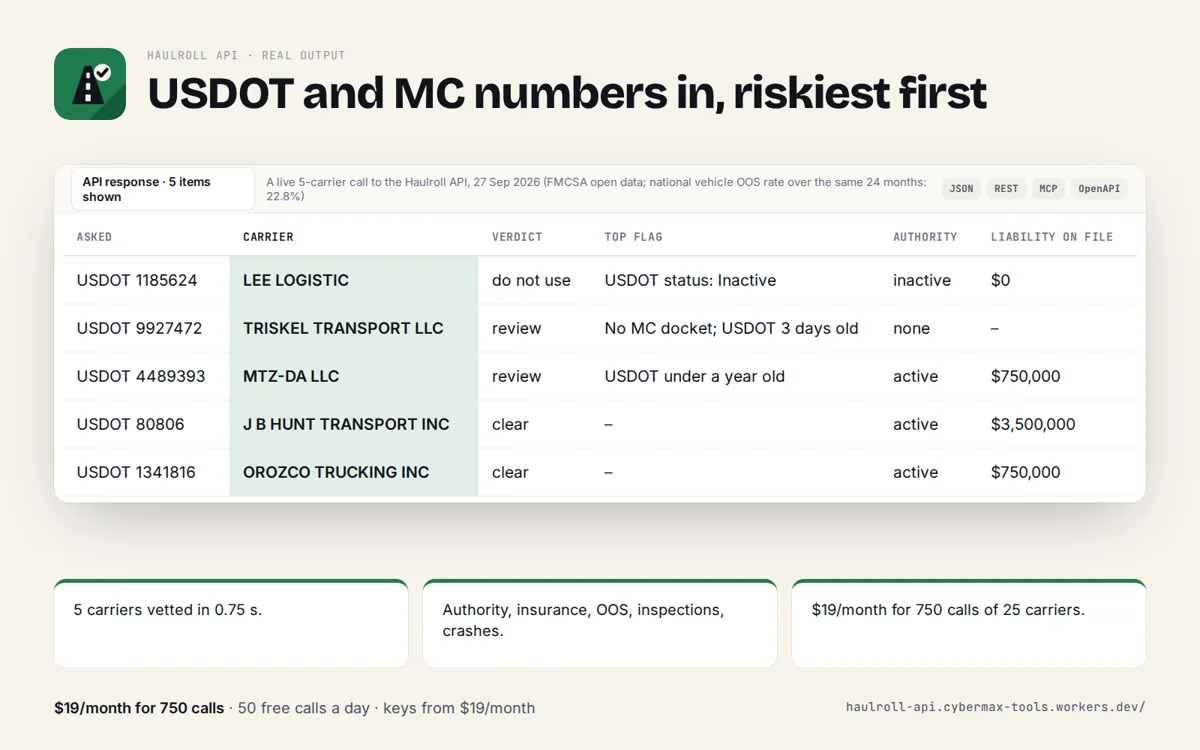 HAULROLL API · REAL OUTPUT

USDOT and MC numbers in, riskiest first

API response · 5 items shown

A live 5-carrier call to the Haulroll API, 27 Sep 2026 (FMCSA open data; national vehicle OOS rate over the same 24 months: 22.8%)

JSON REST MCP OpenAPI

| ASKED | CARRIER | VERDICT | TOP FLAG | AUTHORITY | LIABILITY ON FILE |
|---|---|---|---|---|---|
| USDOT 1185624 | LEE LOGISTIC | do not use | USDOT status: Inactive | inactive | $0 |
| USDOT 9927472 | TRISKEL TRANSPORT LLC | review | No MC docket; USDOT 3 days old | none | – |
| USDOT 4489393 | MTZ-DA LLC | review | USDOT under a year old | active | $750,000 |
| USDOT 80806 | J B HUNT TRANSPORT INC | clear | – | active | $3,500,000 |
| USDOT 1341816 | OROZCO TRUCKING INC | clear | – | active | $750,000 |

5 carriers vetted in 0.75 s.

Authority, insurance, OOS, inspections, crashes.

$19/month for 750 calls of 25 carriers.

$19/month for 750 calls · 50 free calls a day · keys from $19/month

haulroll-api.cybermax-tools.workers.dev/